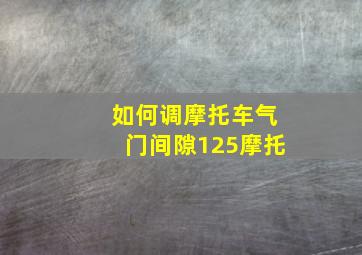 如何调摩托车气门间隙125摩托